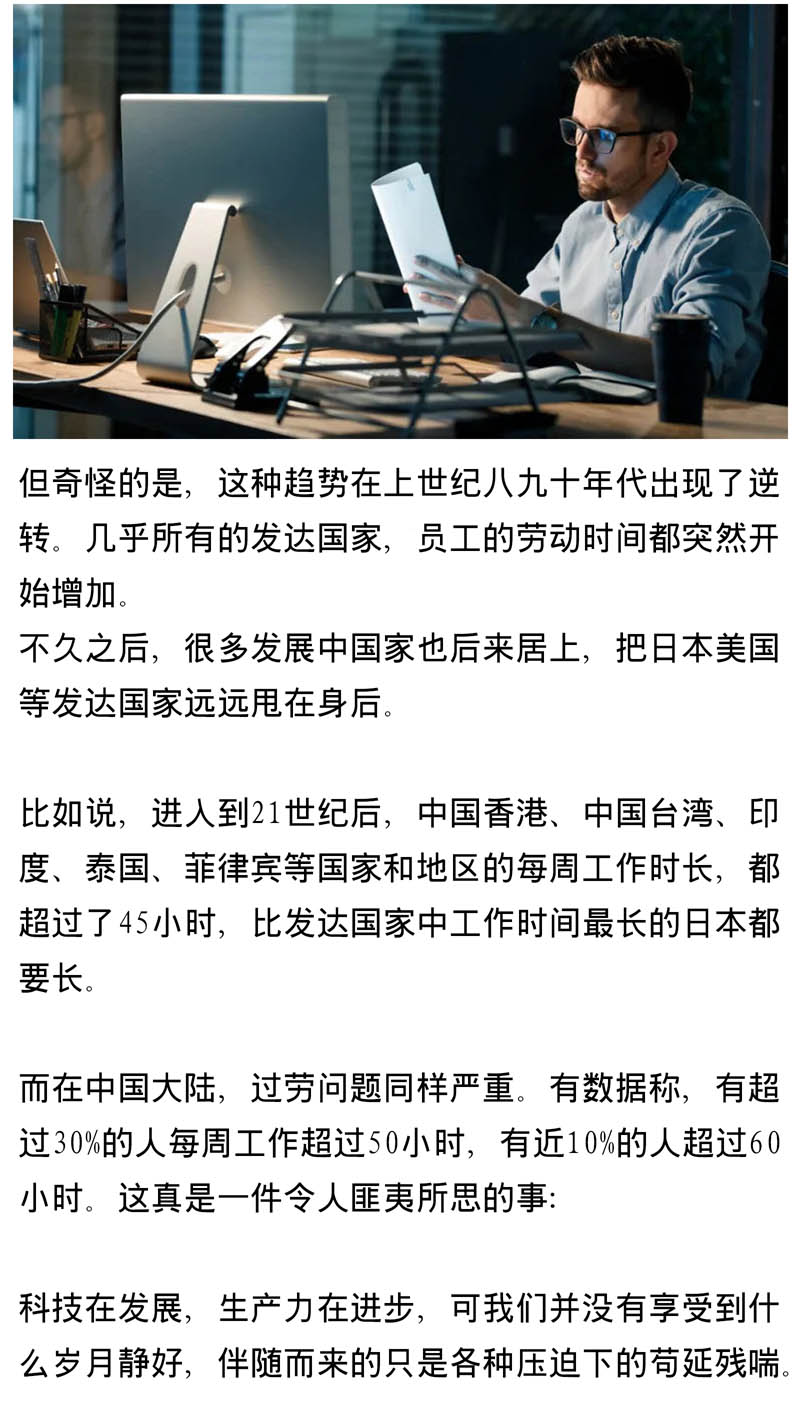 但奇怪的是，这种趋势在上世纪八九十年代出现了逆转。几乎所有的发达国家，员工的劳动时间都突然开始增加。
不久之后，很多发展中国家也后来居上，把日本美国等发达国家远远甩在身后。

比如说，进入到21世纪后，中国香港、中国台湾、印度、泰国、菲律宾等国家和地区的每周工作时长，都超过了45小时，比发达国家中工作时间最长的日本都要长。

而在中国大陆，过劳问题同样严重。有数据称，有超过30%的人每周工作超过50小时，有近10%的人超过60小时。这真是一件令人匪夷所思的事:

科技在发展，生产力在进步，可我们并没有享受到什么岁月静好，伴随而来的只是各种压迫下的苟延残喘。